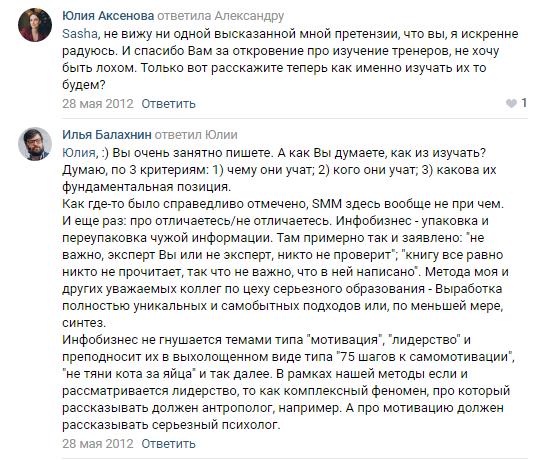 Юлия Аксенова ответила Александру
Sasha, не вижу ни одной высказанной мной претензии, что вы, я искренне радуюсь. И спасибо Вам за откровение про изучение тренеров, не хочу быть лохом. Только вот расскажите теперь как именно изучать их то будем?
28 мая 2012 Ответить
1

Илья Балахнин ответил Юлии
Юлия, :) Вы очень занятно пишете. А как Вы думаете, как из изучать?
Думаю, по 3 критериям: 1) чему они учат; 2) кого они учат; 3) какова их фундаментальная позиция.
Как где-то было справедливо отмечено, SMM здесь вообще не при чем.
И еще раз: про отличаетесь/не отличаетесь. Инфобизнес - упаковка и переупаковка чужой информации. Там примерно так и заявлено: "не важно, эксперт Вы или не эксперт, никто не проверит"; "книгу все равно никто не прочитает, так что не важно, что в ней написано". Метода моя и других уважаемых коллег по цеху серьезного образования - Выработка полностью уникальных и самобытных подходов или, по меньшей мере, синтез.
Инфобизнес не гнушается темами типа "мотивация", "лидерство" и преподносит их в выхолощенном виде типа "75 шагов к самомотивации", "не тяни кота за яйца" и так далее. В рамках нашей методы если и рассматривается лидерство, то как комплексный феномен, про который рассказывать должен антрополог, например. А про мотивацию должен рассказывать серьезный психолог.
28 мая 2012 Ответить